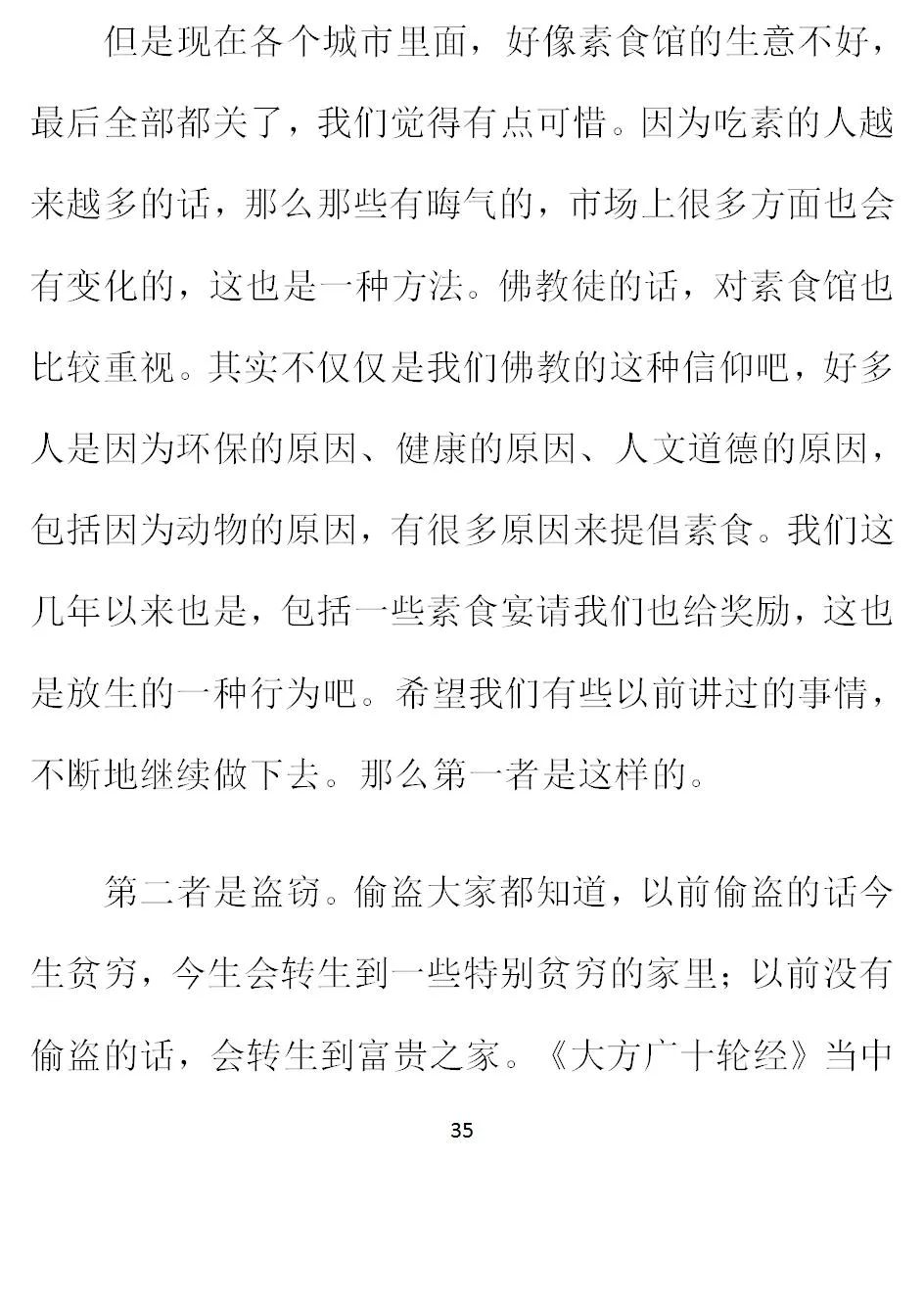 但是现在各个城市里面，好像素食馆的生意不好，最后全部都关了，我们觉得有点可惜。因为吃素的人越来越多的话，那么那些有晦气的，市场上很多方面也会有变化的，这也是一种方法。佛教徒的话，对素食馆也比较重视。其实不仅仅是我们佛教的这种信仰吧，好多人是因为环保的原因、健康的原因、人文道德的原因，包括因为动物的原因，有很多原因来提倡素食。我们这几年以来也是，包括一些素食宴请我们也给奖励，这也是放生的一种行为吧。希望我们有些以前讲过的事情，不断地继续做下去。那么第一者是这样的。

第二者是盗窃。偷盗大家都知道，以前偷盗的话今生贫穷，今生会转生到一些特别贫穷的家里；以前没有偷盗的话，会转生到富贵之家。《大方广十轮经》当中

35